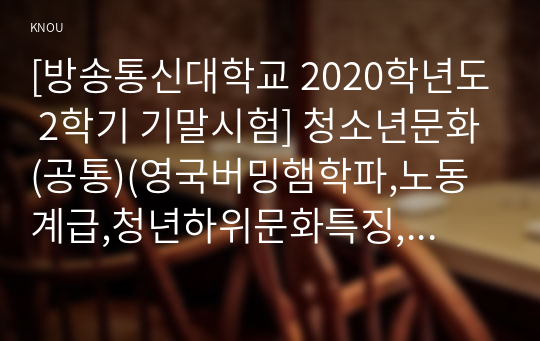 KNOU

[방송통신대학교 2020학년도 2학기 기말시험] 청소년문화(공통)(영국버밍햄학파,노동계급,청년하위문화특징,...